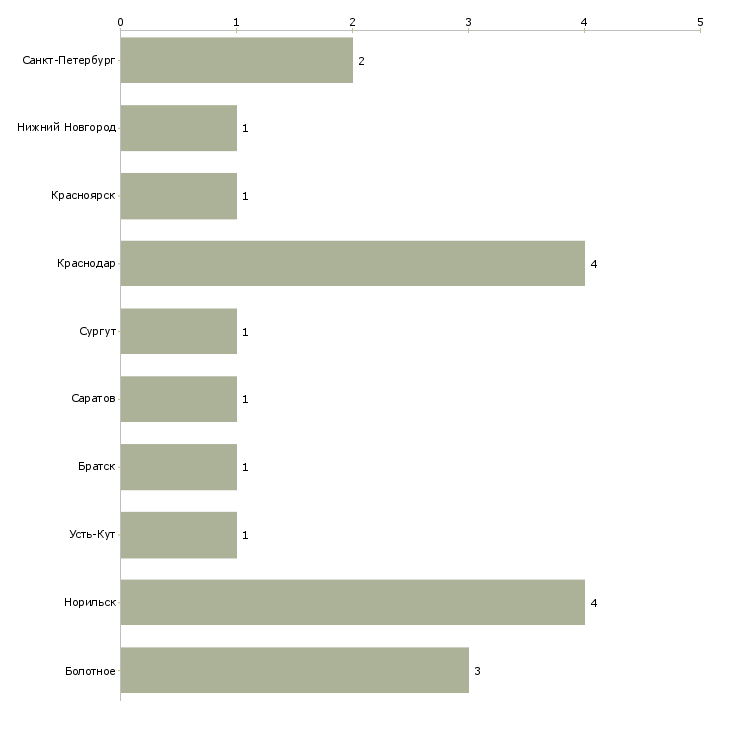 0
1
2
3
4
5

Санкт-Петербург 2
Нижний Новгород 1
Красноярск 1
Краснодар 4
Сургут 1
Саратов 1
Братск 1
Усть-Кут 1
Норильск 4
Болотное 3